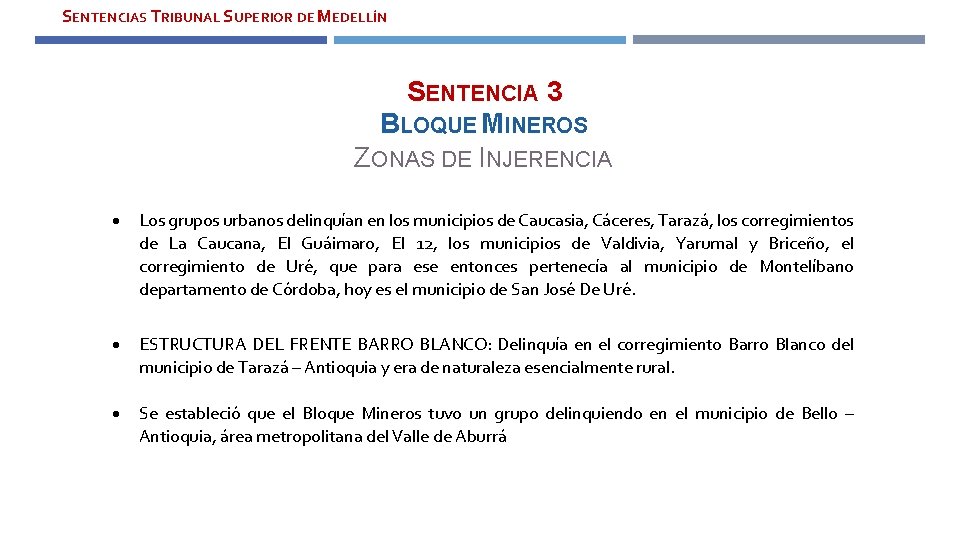 SENTENCIAS TRIBUNAL SUPERIOR DE MEDELLÍN

SENTENCIA 3
BLOQUE MINEROS
ZONAS DE INJERENCIA

• Los grupos urbanos delinquían en los municipios de Caucasia, Cáceres, Tarazá, los corregimientos de La Caucana, El Guáimaro, El 12, los municipios de Valdivia, Yarumal y Briceño, el corregimiento de Uré, que para ese entonces pertenecía al municipio de Montelíbano departamento de Córdoba, hoy es el municipio de San José De Uré.

• ESTRUCTURA DEL FRENTE BARRO BLANCO: Delinquía en el corregimiento Barro Blanco del municipio de Tarazá – Antioquia y era de naturaleza esencialmente rural.

• Se estableció que el Bloque Mineros tuvo un grupo delinquiendo en el municipio de Bello – Antioquia, área metropolitana del Valle de Aburrá